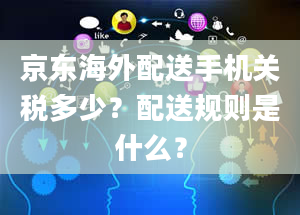 like

京东海外配送手机关税多少？配送规则是什么？